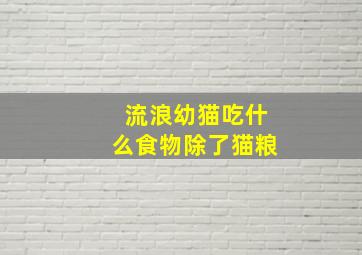 流浪幼猫吃什么食物除了猫粮